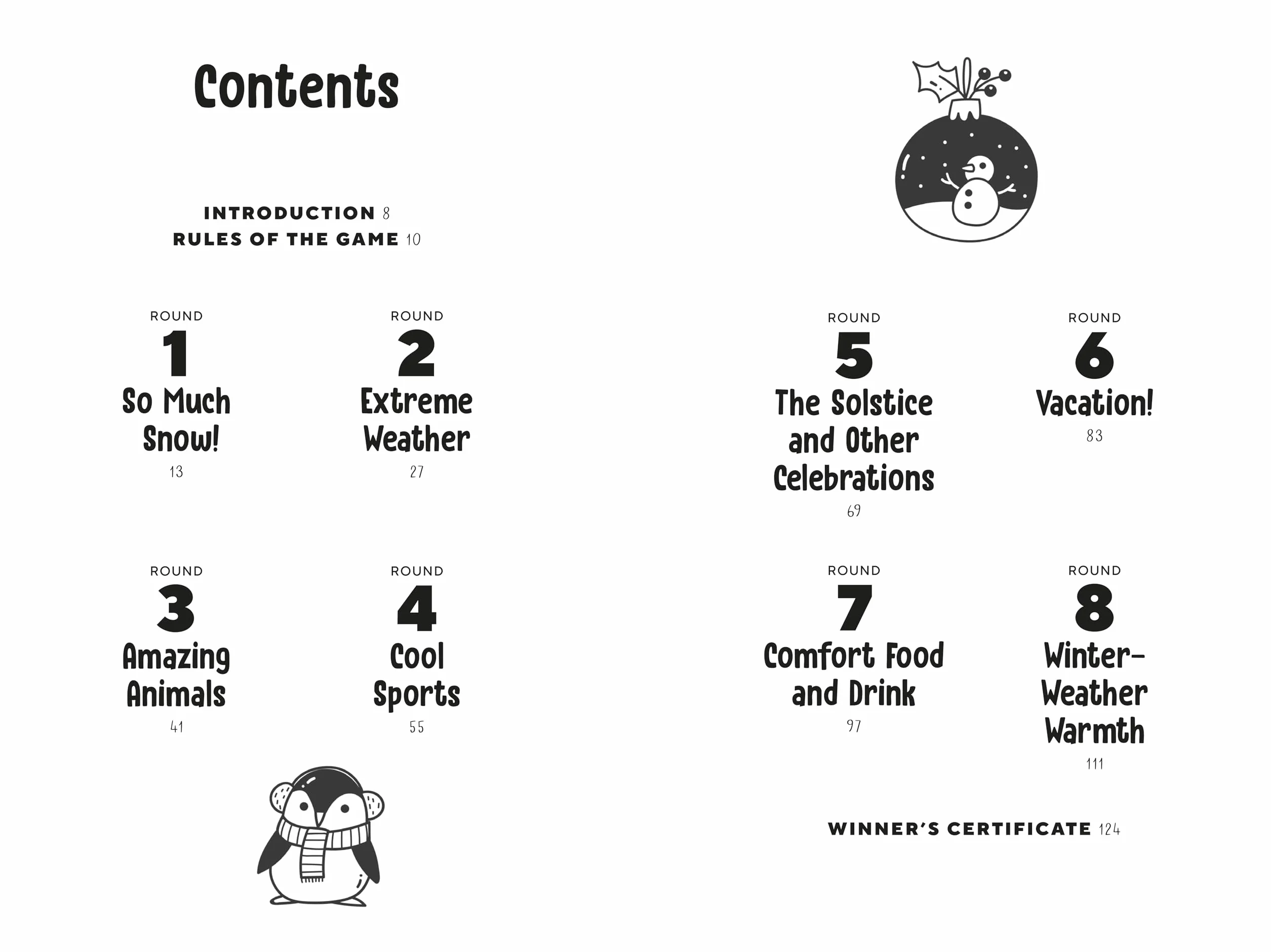 Contents

INTRODUCTION 8
RULES OF THE GAME 10

ROUND
1
So Much Snow!
13

ROUND
2
Extreme Weather
27

ROUND
3
Amazing Animals
41

ROUND
4
Cool Sports
55

ROUND
5
The Solstice and Other Celebrations
69

ROUND
6
Vacation!
83

ROUND
7
Comfort Food and Drink
97

ROUND
8
Winter-Weather Warmth
111

WINNER'S CERTIFICATE 124